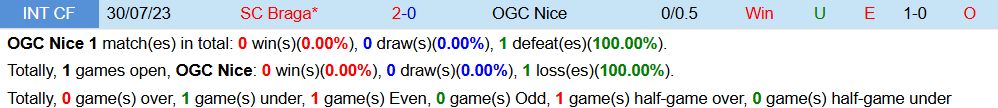 | INT CF | 30/07/23 | SC Braga* | 2-0 | OGC Nice | 0/0.5 | Win | U | E | 1-0 | O |
|---|---|---|---|---|---|---|---|---|---|---|

OGC Nice 1 match(es) in total: 0 win(s)(0.00%), 0 draw(s)(0.00%), 1 defeat(es)(100.00%).

Totally, 1 games open, OGC Nice: 0 win(s)(0.00%), 0 draw(s)(0.00%), 1 loss(es)(100.00%).

Totally, 0 game(s) over, 1 game(s) under, 1 game(s) Even, 0 game(s) Odd, 1 game(s) half-game over, 0 game(s) half-game under